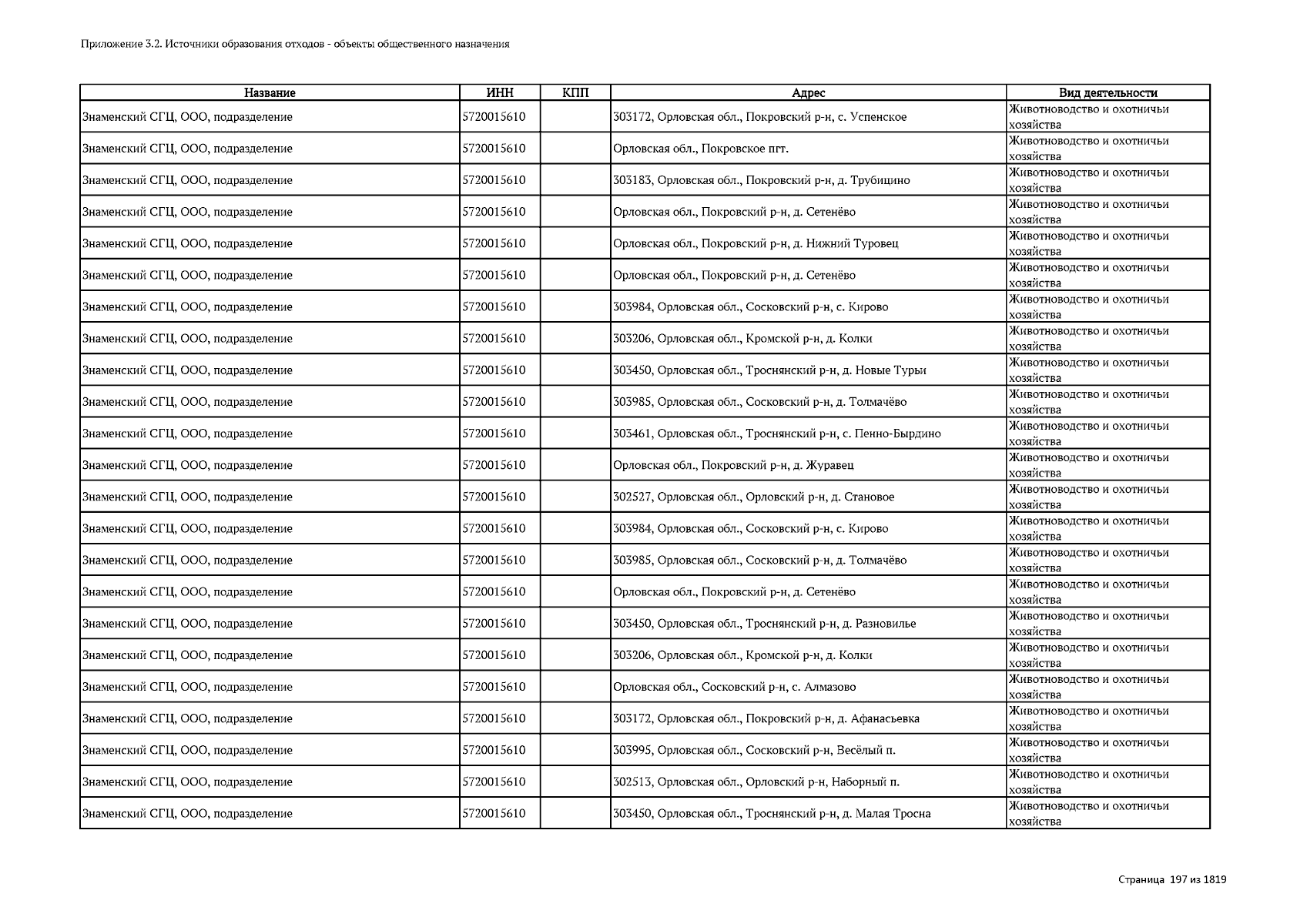 Приложение 3.2. Источники образования отходов - объекты общественного назначения

| Название | ИНН | КПП | Адрес | Вид деятельности |
|---|---|---|---|---|
| Знаменский СГЦ, ООО, подразделение | 5720015610 | | 303172, Орловская обл., Покровский р-н, с. Успенское | Животноводство и охотничьи хозяйства |
| Знаменский СГЦ, ООО, подразделение | 5720015610 | | Орловская обл., Покровское пгт. | Животноводство и охотничьи хозяйства |
| Знаменский СГЦ, ООО, подразделение | 5720015610 | | 303183, Орловская обл., Покровский р-н, д. Трубицино | Животноводство и охотничьи хозяйства |
| Знаменский СГЦ, ООО, подразделение | 5720015610 | | Орловская обл., Покровский р-н, д. Сетенёво | Животноводство и охотничьи хозяйства |
| Знаменский СГЦ, ООО, подразделение | 5720015610 | | Орловская обл., Покровский р-н, д. Нижний Туровец | Животноводство и охотничьи хозяйства |
| Знаменский СГЦ, ООО, подразделение | 5720015610 | | Орловская обл., Покровский р-н, д. Сетенёво | Животноводство и охотничьи хозяйства |
| Знаменский СГЦ, ООО, подразделение | 5720015610 | | 303984, Орловская обл., Сосковский р-н, с. Кирово | Животноводство и охотничьи хозяйства |
| Знаменский СГЦ, ООО, подразделение | 5720015610 | | 303206, Орловская обл., Кромской р-н, д. Колки | Животноводство и охотничьи хозяйства |
| Знаменский СГЦ, ООО, подразделение | 5720015610 | | 303450, Орловская обл., Троснянский р-н, д. Новые Турьи | Животноводство и охотничьи хозяйства |
| Знаменский СГЦ, ООО, подразделение | 5720015610 | | 303985, Орловская обл., Сосковский р-н, д. Толмачёво | Животноводство и охотничьи хозяйства |
| Знаменский СГЦ, ООО, подразделение | 5720015610 | | 303461, Орловская обл., Троснянский р-н, с. Пенно-Бырдино | Животноводство и охотничьи хозяйства |
| Знаменский СГЦ, ООО, подразделение | 5720015610 | | Орловская обл., Покровский р-н, д. Журавец | Животноводство и охотничьи хозяйства |
| Знаменский СГЦ, ООО, подразделение | 5720015610 | | 302527, Орловская обл., Орловский р-н, д. Становое | Животноводство и охотничьи хозяйства |
| Знаменский СГЦ, ООО, подразделение | 5720015610 | | 303984, Орловская обл., Сосковский р-н, с. Кирово | Животноводство и охотничьи хозяйства |
| Знаменский СГЦ, ООО, подразделение | 5720015610 | | 303985, Орловская обл., Сосковский р-н, д. Толмачёво | Животноводство и охотничьи хозяйства |
| Знаменский СГЦ, ООО, подразделение | 5720015610 | | Орловская обл., Покровский р-н, д. Сетенёво | Животноводство и охотничьи хозяйства |
| Знаменский СГЦ, ООО, подразделение | 5720015610 | | 303450, Орловская обл., Троснянский р-н, д. Разновилье | Животноводство и охотничьи хозяйства |
| Знаменский СГЦ, ООО, подразделение | 5720015610 | | 303206, Орловская обл., Кромской р-н, д. Колки | Животноводство и охотничьи хозяйства |
| Знаменский СГЦ, ООО, подразделение | 5720015610 | | Орловская обл., Сосковский р-н, с. Алмазово | Животноводство и охотничьи хозяйства |
| Знаменский СГЦ, ООО, подразделение | 5720015610 | | 303172, Орловская обл., Покровский р-н, д. Афанасьевка | Животноводство и охотничьи хозяйства |
| Знаменский СГЦ, ООО, подразделение | 5720015610 | | 303995, Орловская обл., Сосковский р-н, Весёлый п. | Животноводство и охотничьи хозяйства |
| Знаменский СГЦ, ООО, подразделение | 5720015610 | | 302513, Орловская обл., Орловский р-н, Наборный п. | Животноводство и охотничьи хозяйства |
| Знаменский СГЦ, ООО, подразделение | 5720015610 | | 303450, Орловская обл., Троснянский р-н, д. Малая Тросна | Животноводство и охотничьи хозяйства |

Страница 197 из 1819